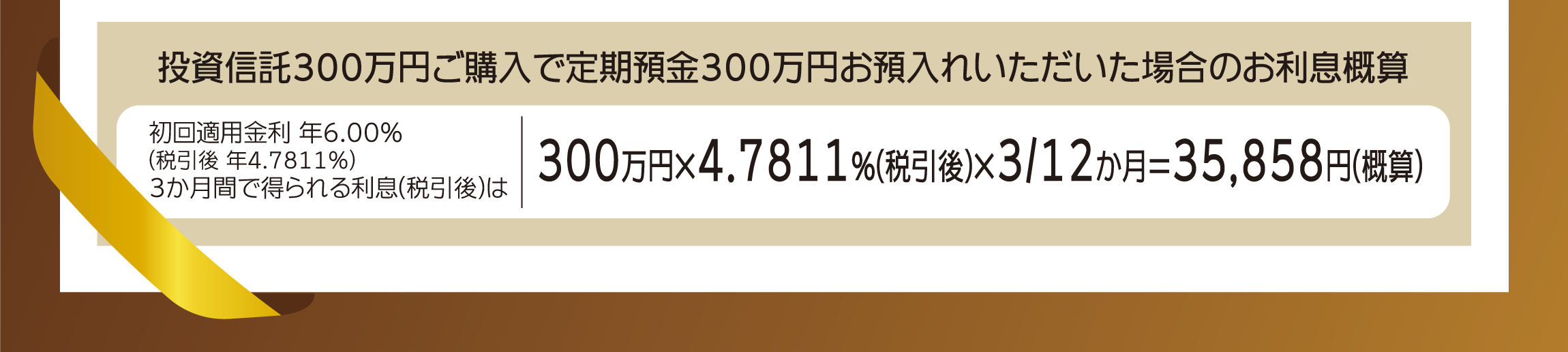 投資信託300万円ご購入で定期預金300万円お預入れいただいた場合のお利息概算

初回適用金利 年6.00%
(税引後 年4.7811%)
3か月間で得られる利息(税引後)は

300万円×4.7811%(税引後)×3/12か月=35,858円(概算)